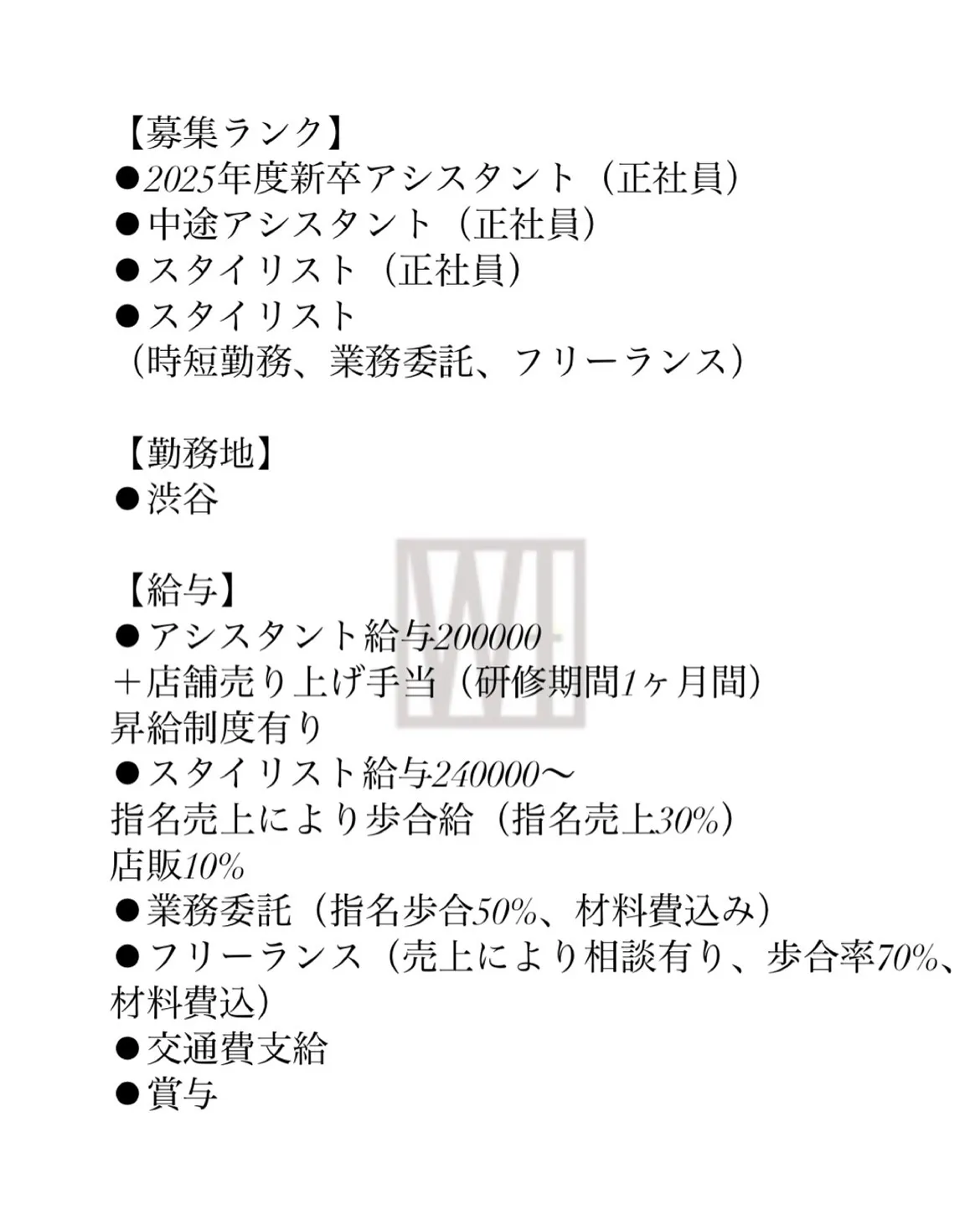 【募集ランク】
●2025年度新卒アシスタント（正社員）
●中途アシスタント（正社員）
●スタイリスト（正社員）
●スタイリスト
（時短勤務、業務委託、フリーランス）

【勤務地】
●渋谷

【給与】
●アシスタント給与200000
＋店舗売り上げ手当（研修期間1ヶ月間）
昇給制度有り
●スタイリスト給与240000〜
指名売上により歩合給（指名売上30%）
店販10%
●業務委託（指名歩合50%、材料費込み）
●フリーランス（売上により相談有り、歩合率70%、材料費込）
●交通費支給
●賞与